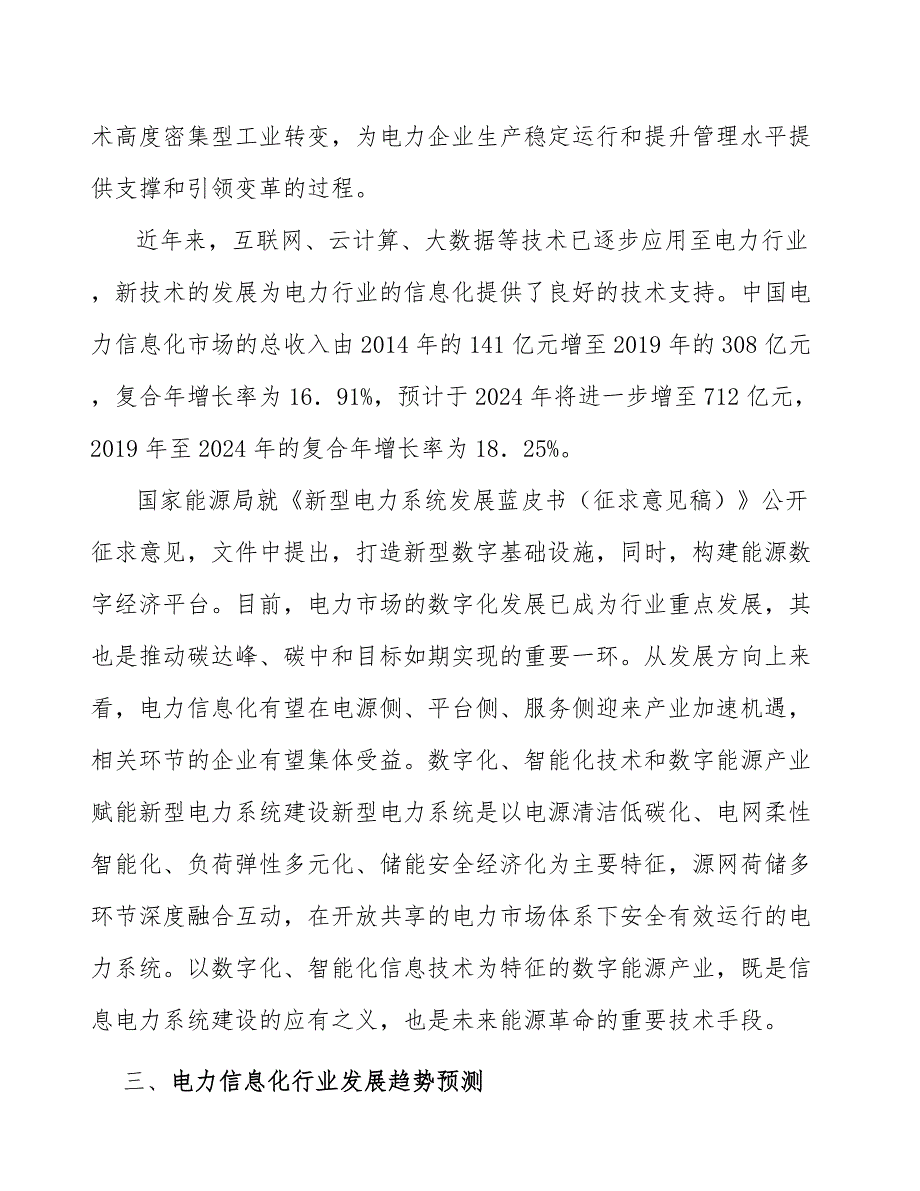 术高度密集型工业转变，为电力企业生产稳定运行和提升管理水平提供支撑和引领变革的过程。

近年来，互联网、云计算、大数据等技术已逐步应用至电力行业，新技术的发展为电力行业的信息化提供了良好的技术支持。中国电力信息化市场的总收入由2014年的141亿元增至2019年的308亿元，复合年增长率为16．91%，预计于2024年将进一步增至712亿元，2019年至2024年的复合年增长率为18．25%。

国家能源局就《新型电力系统发展蓝皮书（征求意见稿）》公开征求意见，文件中提出，打造新型数字基础设施，同时，构建能源数字经济平台。目前，电力市场的数字化发展已成为行业重点发展，其也是推动碳达峰、碳中和目标如期实现的重要一环。从发展方向上来看，电力信息化有望在电源侧、平台侧、服务侧迎来产业加速机遇，相关环节的企业有望集体受益。数字化、智能化技术和数字能源产业赋能新型电力系统建设新型电力系统是以电源清洁低碳化、电网柔性智能化、负荷弹性多元化、储能安全经济化为主要特征，源网荷储多环节深度融合互动，在开放共享的电力市场体系下安全有效运行的电力系统。以数字化、智能化信息技术为特征的数字能源产业，既是信息电力系统建设的应有之义，也是未来能源革命的重要技术手段。

三、电力信息化行业发展趋势预测